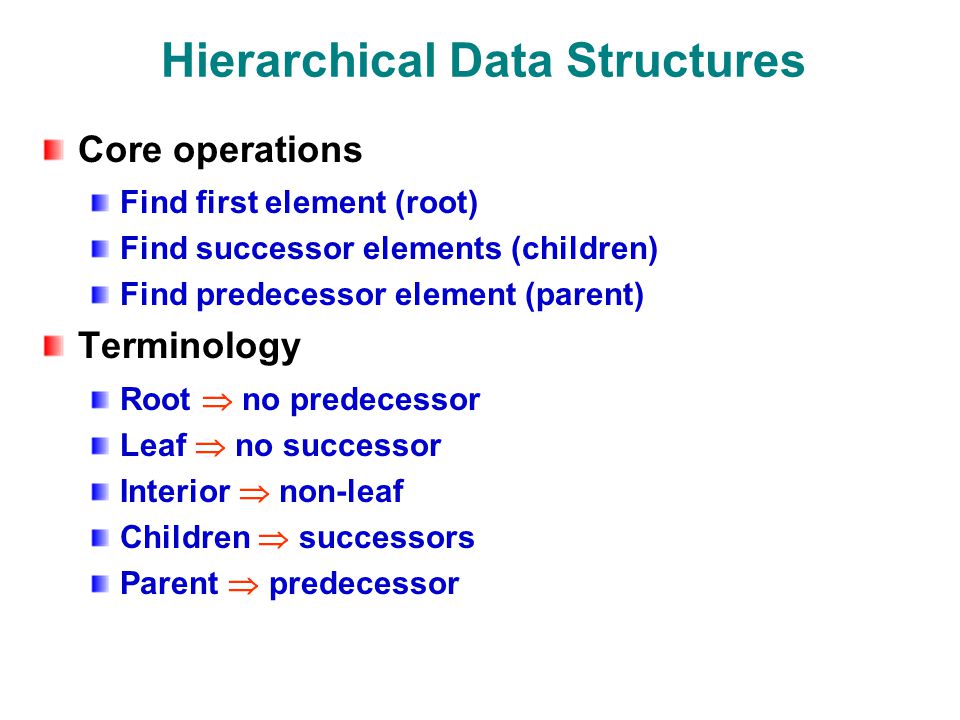 Hierarchical Data Structures

Core operations

Find first element (root)

Find successor elements (children)

Find predecessor element (parent)

Terminology

Root $\Rightarrow$ no predecessor

Leaf $\Rightarrow$ no successor

Interior $\Rightarrow$ non-leaf

Children $\Rightarrow$ successors

Parent $\Rightarrow$ predecessor